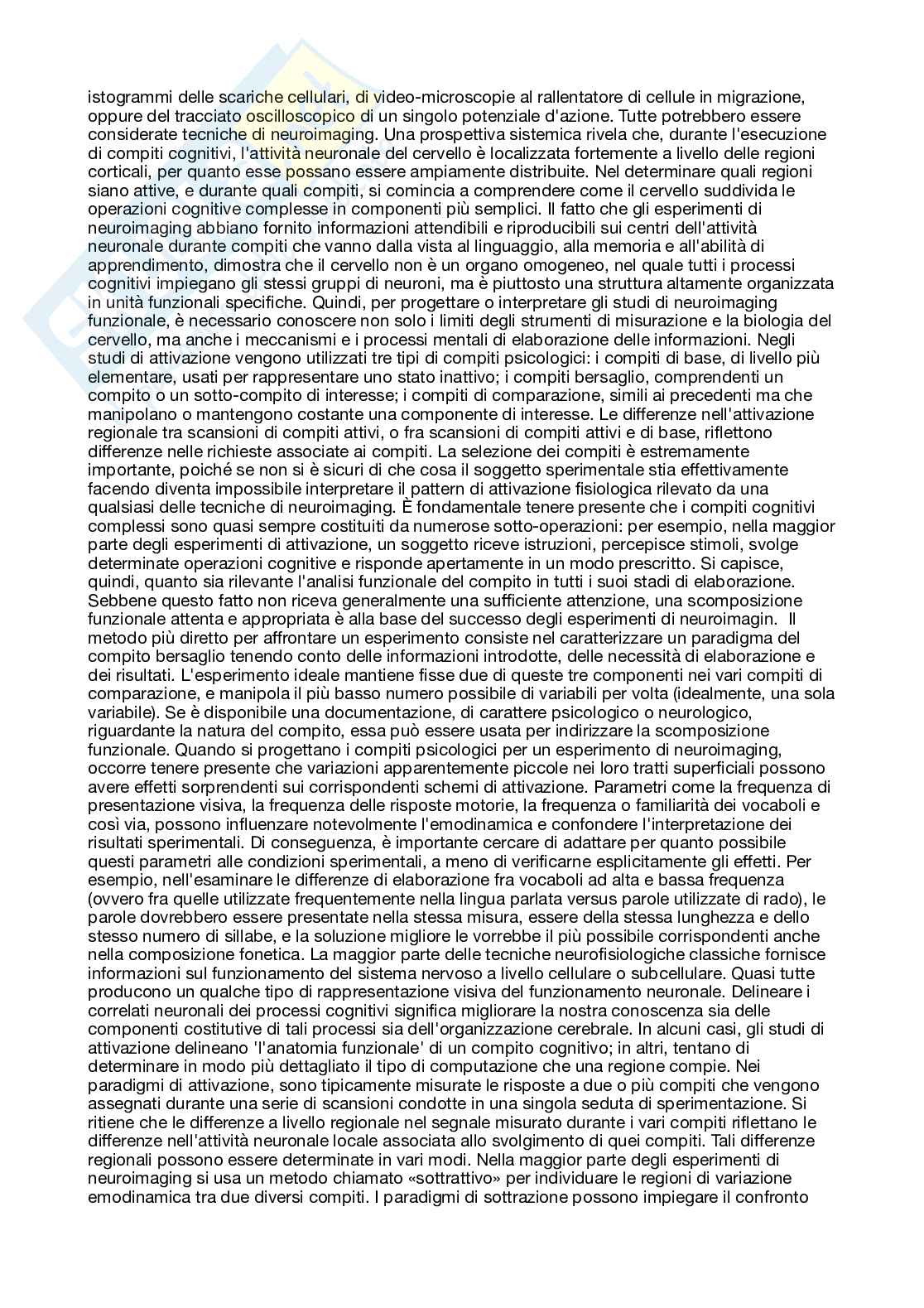 istogrammi delle scariche cellulari, di video-microscopie al rallentatore di cellule in migrazione, oppure del tracciato oscilloscopico di un singolo potenziale d'azione. Tutte potrebbero essere considerate tecniche di neuroimaging. Una prospettiva sistemica rivela che, durante l'esecuzione di compiti cognitivi, l'attività neuronale del cervello è localizzata fortemente a livello delle regioni corticali, per quanto esse possano essere ampiamente distribuite. Nel determinare quali regioni siano attive, e durante quali compiti, si comincia a comprendere come il cervello suddivida le operazioni cognitive complesse in componenti più semplici. Il fatto che gli esperimenti di neuroimaging abbiano fornito informazioni attendibili e riproducibili sui centri dell'attività neuronale durante compiti che vanno dalla vista al linguaggio, alla memoria e all'abilità di apprendimento, dimostra che il cervello non è un organo omogeneo, nel quale tutti i processi cognitivi impiegano gli stessi gruppi di neuroni, ma è piuttosto una struttura altamente organizzata in unità funzionali specifiche. Quindi, per progettare o interpretare gli studi di neuroimaging funzionale, è necessario conoscere non solo i limiti degli strumenti di misurazione e la biologia del cervello, ma anche i meccanismi e i processi mentali di elaborazione delle informazioni. Negli studi di attivazione vengono utilizzati tre tipi di compiti psicologici: i compiti di base, di livello più elementare, usati per rappresentare uno stato inattivo; i compiti bersaglio, comprendenti un compito o un sotto-compito di interesse; i compiti di comparazione, simili ai precedenti ma che manipolano o mantengono costante una componente di interesse. Le differenze nell'attivazione regionale tra scansioni di compiti attivi, o fra scansioni di compiti attivi e di base, riflettono differenze nelle richieste associate ai compiti. La selezione dei compiti è estremamente importante, poiché se non si è sicuri di che cosa il soggetto sperimentale stia effettivamente facendo diventa impossibile interpretare il pattern di attivazione fisiologica rilevato da una qualsiasi delle tecniche di neuroimaging. È fondamentale tenere presente che i compiti cognitivi complessi sono quasi sempre costituiti da numerose sotto-operazioni: per esempio, nella maggior parte degli esperimenti di attivazione, un soggetto riceve istruzioni, percepisce stimoli, svolge determinate operazioni cognitive e risponde apertamente in un modo prescritto. Si capisce, quindi, quanto sia rilevante l'analisi funzionale del compito in tutti i suoi stadi di elaborazione. Sebbene questo fatto non riceva generalmente una sufficiente attenzione, una scomposizione funzionale attenta e appropriata è alla base del successo degli esperimenti di neuroimagin. Il metodo più diretto per affrontare un esperimento consiste nel caratterizzare un paradigma del compito bersaglio tenendo conto delle informazioni introdotte, delle necessità di elaborazione e dei risultati. L'esperimento ideale mantiene fisse due di queste tre componenti nei vari compiti di comparazione, e manipola il più basso numero possibile di variabili per volta (idealmente, una sola variabile). Se è disponibile una documentazione, di carattere psicologico o neurologico, riguardante la natura del compito, essa può essere usata per indirizzare la scomposizione funzionale. Quando si progettano i compiti psicologici per un esperimento di neuroimaging, occorre tenere presente che variazioni apparentemente piccole nei loro tratti superficiali possono avere effetti sorprendenti sui corrispondenti schemi di attivazione. Parametri come la frequenza di presentazione visiva, la frequenza delle risposte motorie, la frequenza o familiarità dei vocaboli e così via, possono influenzare notevolmente l'emodinamica e confondere l'interpretazione dei risultati sperimentali. Di conseguenza, è importante cercare di adattare per quanto possibile questi parametri alle condizioni sperimentali, a meno di verificarne esplicitamente gli effetti. Per esempio, nell'esaminare le differenze di elaborazione fra vocaboli ad alta e bassa frequenza (ovvero fra quelle utilizzate frequentemente nella lingua parlata versus parole utilizzate di rado), le parole dovrebbero essere presentate nella stessa misura, essere della stessa lunghezza e dello stesso numero di sillabe, e la soluzione migliore le vorrebbe il più possibile corrispondenti anche nella composizione fonetica. La maggior parte delle tecniche neurofisiologiche classiche fornisce informazioni sul funzionamento del sistema nervoso a livello cellulare o subcellulare. Quasi tutte producono un qualche tipo di rappresentazione visiva del funzionamento neuronale. Delineare i correlati neuronali dei processi cognitivi significa migliorare la nostra conoscenza sia delle componenti costitutive di tali processi sia dell'organizzazione cerebrale. In alcuni casi, gli studi di attivazione delineano 'l'anatomia funzionale' di un compito cognitivo; in altri, tentano di determinare in modo più dettagliato il tipo di computazione che una regione compie. Nei paradigmi di attivazione, sono tipicamente misurate le risposte a due o più compiti che vengono assegnati durante una serie di scansioni condotte in una singola seduta di sperimentazione. Si ritiene che le differenze a livello regionale nel segnale misurato durante i vari compiti riflettano le differenze nell'attività neuronale locale associata allo svolgimento di quei compiti. Tali differenze regionali possono essere determinate in vari modi. Nella maggior parte degli esperimenti di neuroimaging si usa un metodo chiamato «sottrattivo» per individuare le regioni di variazione emodinamica tra due diversi compiti. I paradigmi di sottrazione possono impiegare il confronto